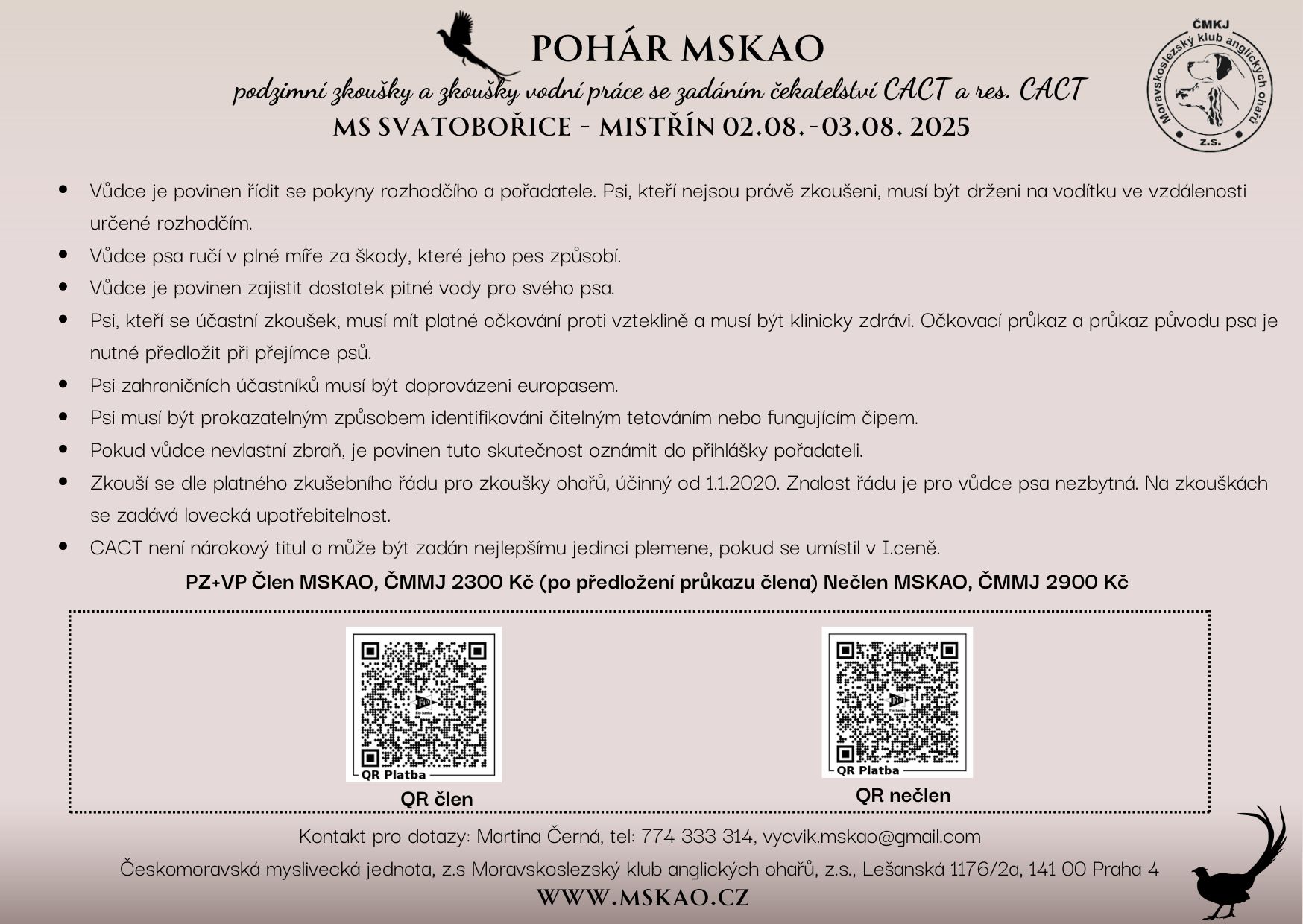 POHÁR MSKAO

podzimní zkoušky a zkoušky vodní práce se zadáním čekatelství CACT a res. CACT

MS SVATOBOŘICE - MISTŘÍN 02.08.-03.08. 2025

ČMKJ
Moravskoslezský klub anglických ohařů
z.s.

• Vůdce je povinen řídit se pokyny rozhodčího a pořadatele. Psi, kteří nejsou právě zkoušeni, musí být drženi na vodítku ve vzdálenosti určené rozhodčím.
• Vůdce psa ručí v plné míře za škody, které jeho pes způsobí.
• Vůdce je povinen zajistit dostatek pitné vody pro svého psa.
• Psi, kteří se účastní zkoušek, musí mít platné očkování proti vzteklině a musí být klinicky zdrávi. Očkovací průkaz a průkaz původu psa je nutné předložit při přejímce psů.
• Psi zahraničních účastníků musí být doprovázeni europasem.
• Psi musí být prokazatelným způsobem identifikováni čitelným tetováním nebo fungujícím čipem.
• Pokud vůdce nevlastní zbraň, je povinen tuto skutečnost oznámit do přihlášky pořadateli.
• Zkouší se dle platného zkušebního řádu pro zkoušky ohařů, účinný od 1.1.2020. Znalost řádu je pro vůdce psa nezbytná. Na zkouškách se zadává lovecká upotřebitelnost.
• CACT není nárokový titul a může být zadán nejlepšímu jedinci plemene, pokud se umístil v I.ceně.

PZ+VP Člen MSKAO, ČMMJ 2300 Kč (po předložení průkazu člena) Nečlen MSKAO, ČMMJ 2900 Kč

QR Platba
QR člen

QR Platba
QR nečlen

Kontakt pro dotazy: Martina Černá, tel: 774 333 314, vycvik.mskao@gmail.com

Českomoravská myslivecká jednota, z.s Moravskoslezský klub anglických ohařů, z.s., Lešanská 1176/2a, 141 00 Praha 4

WWW.MSKAO.CZ